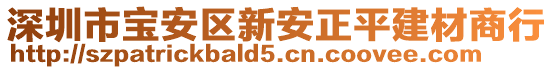 深圳市宝安区新安正平建材商行
http://szpatrickbald5.cn.coovee.com